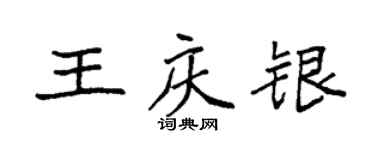 王庆银

词典网